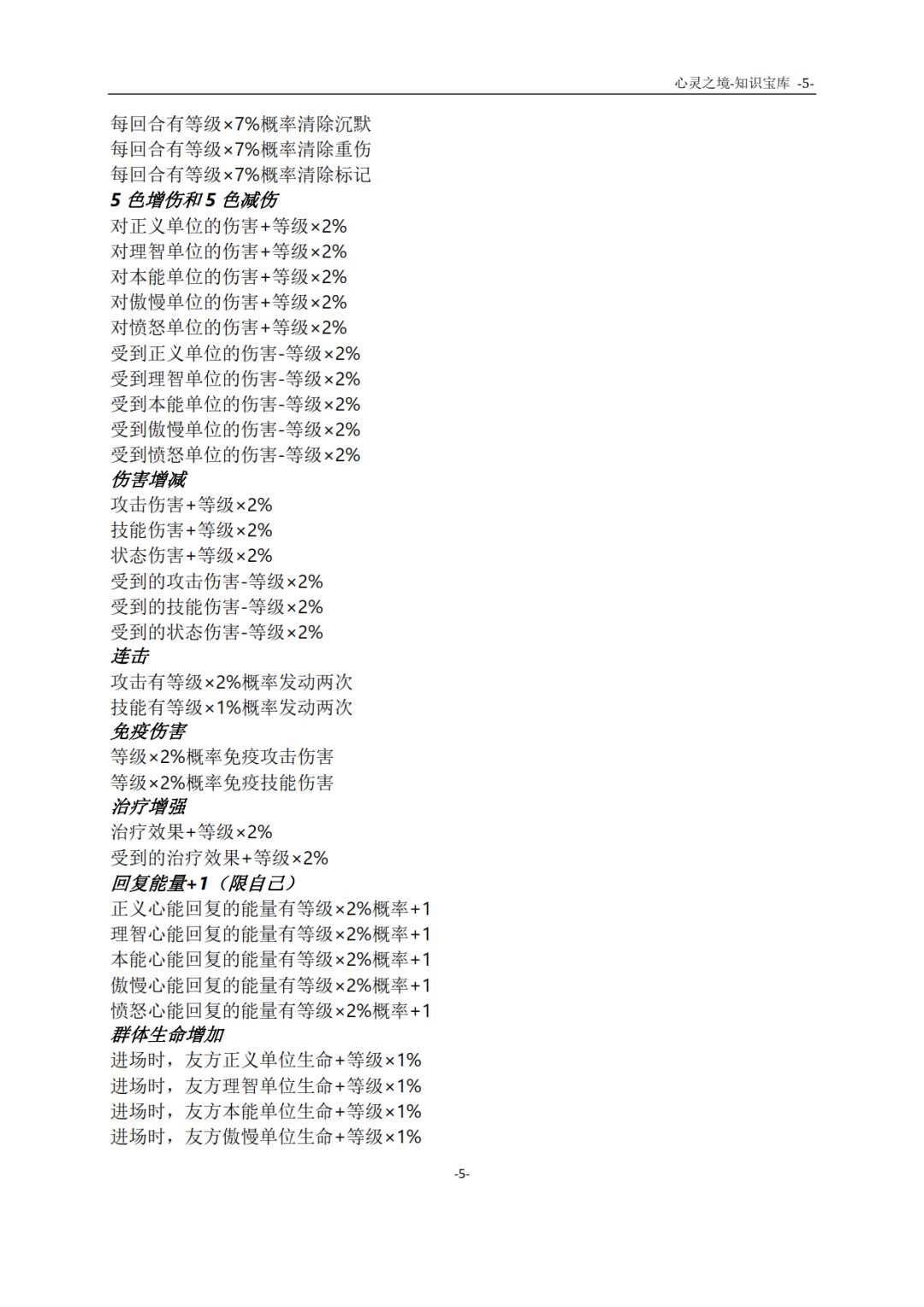 心灵之境-知识宝库 -5-

每回合有等级×7%概率清除沉默
每回合有等级×7%概率清除重伤
每回合有等级×7%概率清除标记
5 色增伤和 5 色减伤
对正义单位的伤害+等级×2%
对理智单位的伤害+等级×2%
对本能单位的伤害+等级×2%
对傲慢单位的伤害+等级×2%
对愤怒单位的伤害+等级×2%
受到正义单位的伤害-等级×2%
受到理智单位的伤害-等级×2%
受到本能单位的伤害-等级×2%
受到傲慢单位的伤害-等级×2%
受到愤怒单位的伤害-等级×2%
伤害增减
攻击伤害+等级×2%
技能伤害+等级×2%
状态伤害+等级×2%
受到的攻击伤害-等级×2%
受到的技能伤害-等级×2%
受到的状态伤害-等级×2%
连击
攻击有等级×2%概率发动两次
技能有等级×1%概率发动两次
免疫伤害
等级×2%概率免疫攻击伤害
等级×2%概率免疫技能伤害
治疗增强
治疗效果+等级×2%
受到的治疗效果+等级×2%
回复能量+1（限自己）
正义心能回复的能量有等级×2%概率+1
理智心能回复的能量有等级×2%概率+1
本能心能回复的能量有等级×2%概率+1
傲慢心能回复的能量有等级×2%概率+1
愤怒心能回复的能量有等级×2%概率+1
群体生命增加
进场时，友方正义单位生命+等级×1%
进场时，友方理智单位生命+等级×1%
进场时，友方本能单位生命+等级×1%
进场时，友方傲慢单位生命+等级×1%

-5-